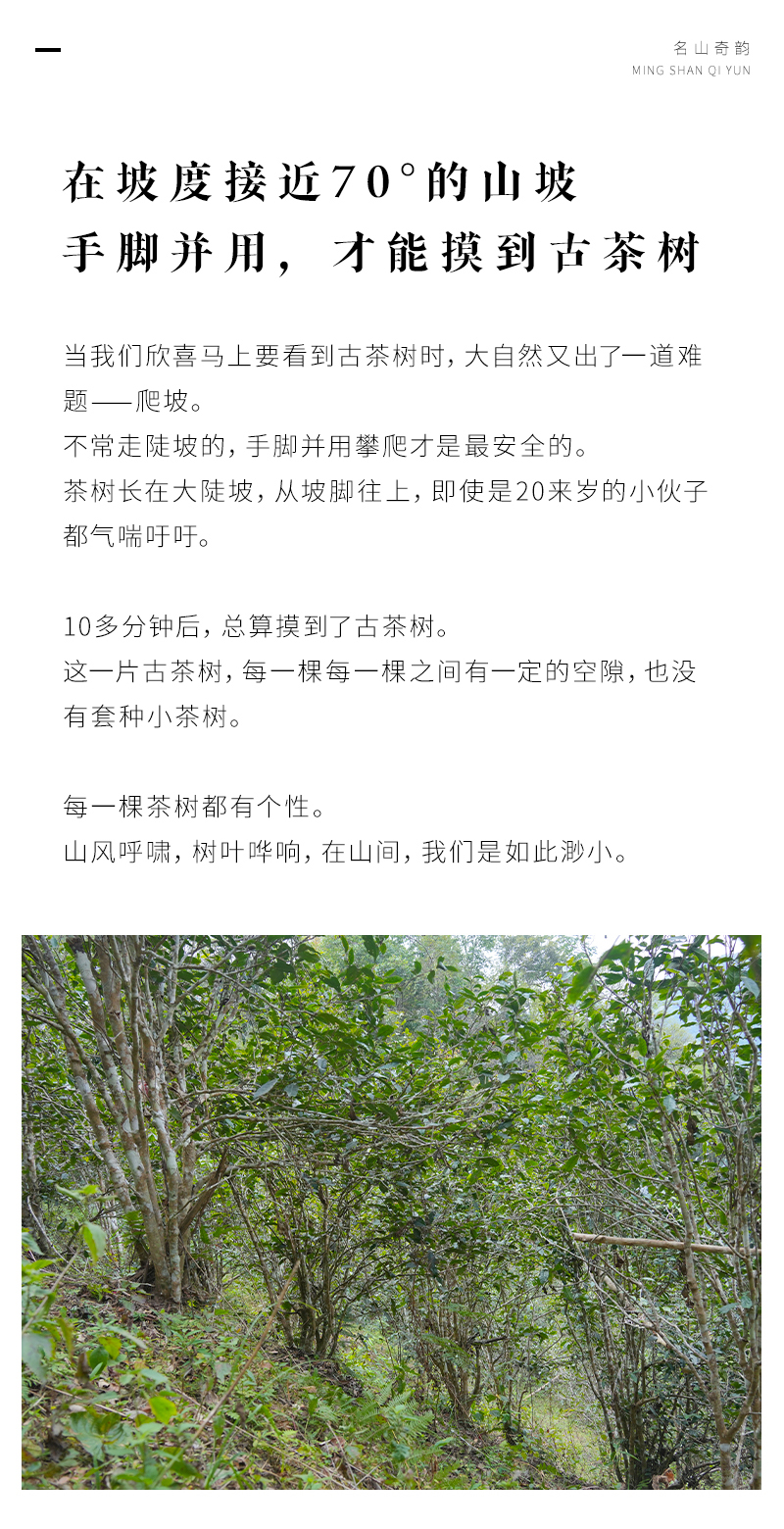 名山奇韵
MING SHAN QI YUN

在坡度接近70°的山坡
手脚并用，才能摸到古茶树

当我们欣喜马上要看到古茶树时，大自然又出了一道难题——爬坡。
不常走陡坡的，手脚并用攀爬才是最安全的。
茶树长在大陡坡，从坡脚往上，即使是20来岁的小伙子都气喘吁吁。

10多分钟后，总算摸到了古茶树。
这一片古茶树，每一棵每一棵之间有一定的空隙，也没有套种小茶树。

每一棵茶树都有个性。
山风呼啸，树叶哗响，在山间，我们是如此渺小。